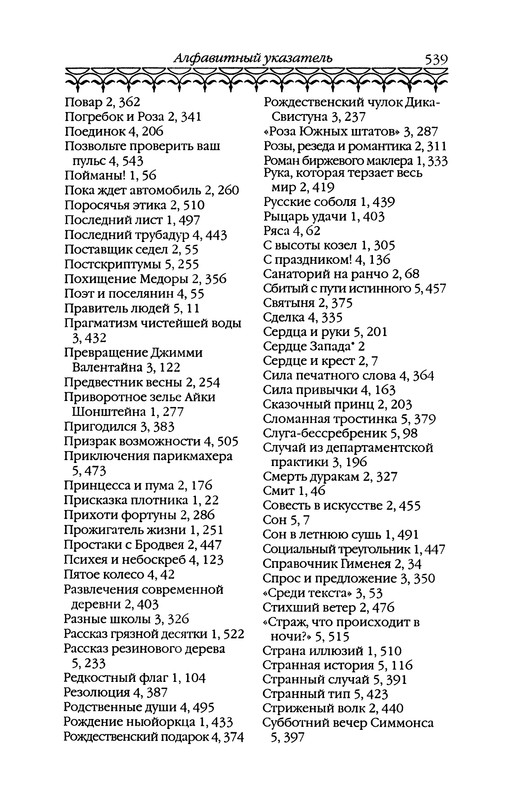 Алфавитный указатель 539

Повар 2, 362
Погребок и Роза 2, 341
Поединок 4, 206
Позвольте проверить ваш пульс 4, 543
Пойманы! 1, 56
Пока ждет автомобиль 2, 260
Поросячья этика 2, 510
Последний лист 1, 497
Последний трубадур 4, 443
Поставщик седел 2, 55
Постскриптумы 5, 255
Похищение Медоры 2, 356
Поэт и поселянин 4, 55
Правитель людей 5, 11
Прагматизм чистейшей воды 3, 432
Превращение Джимми Валентайна 3, 122
Предвестник весны 2, 254
Приворотное зелье Айки Шонштейна 1, 277
Пригодился 3, 383
Призрак возможности 4, 505
Приключения парикмахера 5, 473
Принцесса и пума 2, 176
Присказка плотника 1, 22
Прихоти фортуны 2, 286
Прожигатель жизни 1, 251
Простаки с Бродвея 2, 447
Психея и небоскреб 4, 123
Пятое колесо 4, 42
Развлечения современной деревни 2, 403
Разные школы 3, 326
Рассказ грязной десятки 1, 522
Рассказ резинового дерева 5, 233
Редкостный флаг 1, 104
Резолюция 4, 387
Родственные души 4, 495
Рождение ньюйоркца 1, 433
Рождественский подарок 4, 374
Рождественский чулок Дика-Свистуна 3, 237
«Роза Южных штатов» 3, 287
Розы, резеда и романтика 2, 311
Роман биржевого маклера 1, 333
Рука, которая терзает весь мир 2, 419
Русские соболя 1, 439
Рыцарь удачи 1, 403
Ряса 4, 62
С высоты козел 1, 305
С праздником! 4, 136
Санаторий на ранчо 2, 68
Сбитый с пути истинного 5, 457
Святыня 2, 375
Сделка 4, 335
Сердца и руки 5, 201
Сердце Запада* 2
Сердце и крест 2, 7
Сила печатного слова 4, 364
Сила привычки 4, 163
Сказочный принц 2, 203
Сломанная тростинка 5, 379
Слуга-бессребреник 5, 98
Случай из департаментской практики 3, 196
Смерть дуракам 2, 327
Смит 1, 46
Совесть в искусстве 2, 455
Сон 5, 7
Сон в летнюю сушь 1, 491
Социальный треугольник 1, 447
Справочник Гименея 2, 34
Спрос и предложение 3, 350
«Среди текста» 3, 53
Стихший ветер 2, 476
«Страж, что происходит в ночи?» 5, 515
Страна иллюзий 1, 510
Странная история 5, 116
Странный случай 5, 391
Странный тип 5, 423
Стриженый волк 2, 440
Субботний вечер Симмонса 5, 397